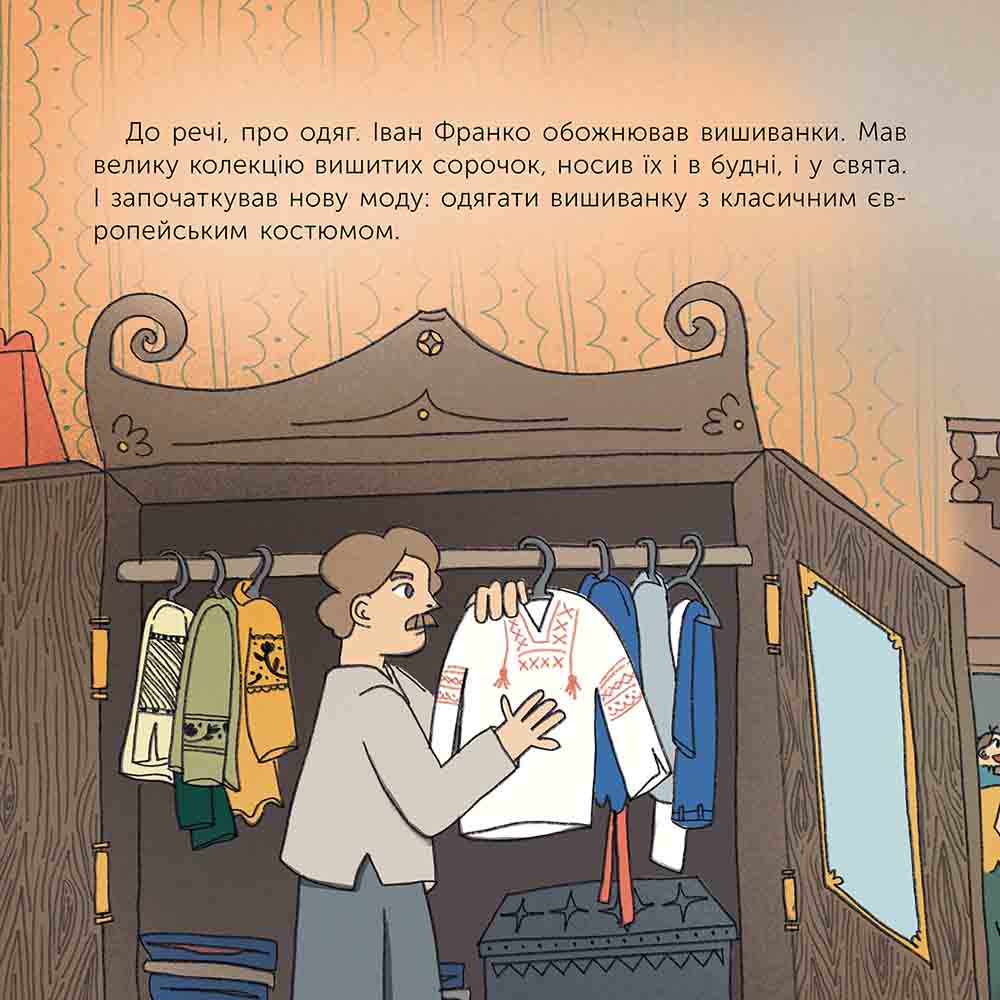 До речі, про одяг. Іван Франко обожнював вишиванки. Мав велику колекцію вишитих сорочок, носив їх і в будні, і у свята. І започаткував нову моду: одягати вишиванку з класичним європейським костюмом.